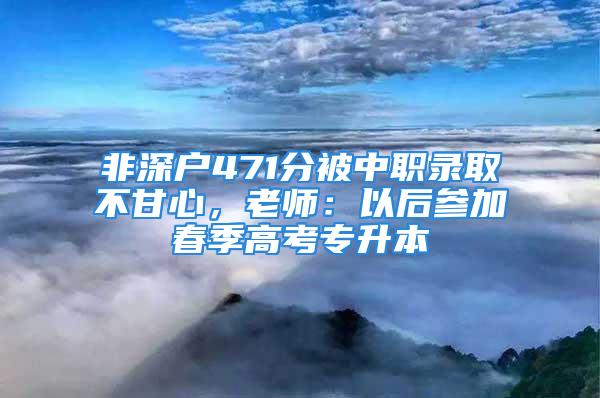 非深户471分被中职录取不甘心，老师：以后参加春季高考专升本